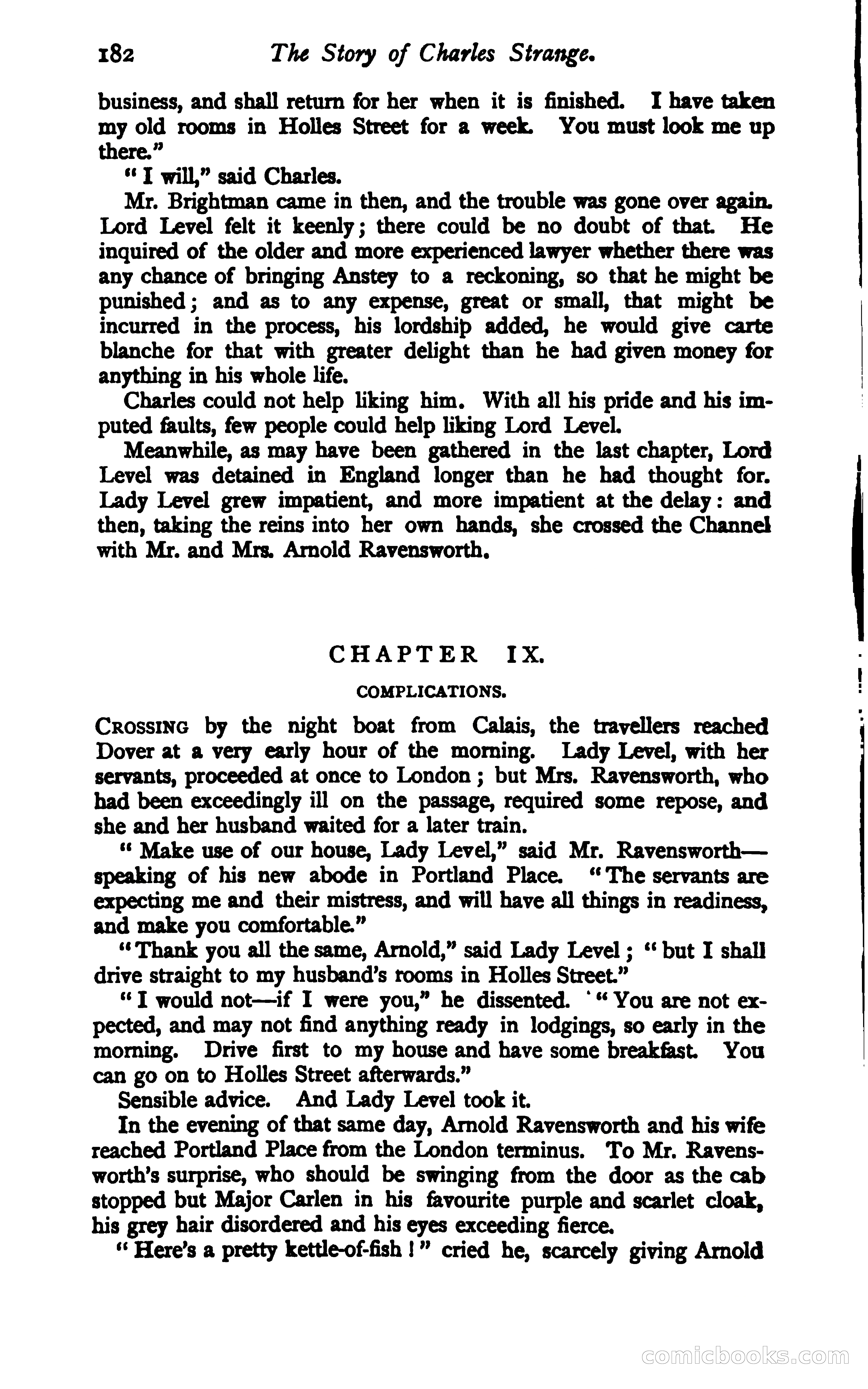 182 The Story of Charles Strange.

business, and shall return for her when it is finished. I have taken my old rooms in Holles Street for a week. You must look me up there."

"I will," said Charles.

Mr. Brightman came in then, and the trouble was gone over again. Lord Level felt it keenly; there could be no doubt of that. He inquired of the older and more experienced lawyer whether there was any chance of bringing Anstey to a reckoning, so that he might be punished; and as to any expense, great or small, that might be incurred in the process, his lordship added, he would give carte blanche for that with greater delight than he had given money for anything in his whole life.

Charles could not help liking him. With all his pride and his imputed faults, few people could help liking Lord Level.

Meanwhile, as may have been gathered in the last chapter, Lord Level was detained in England longer than he had thought for. Lady Level grew impatient, and more impatient at the delay: and then, taking the reins into her own hands, she crossed the Channel with Mr. and Mrs. Arnold Ravensworth.

CHAPTER IX.

COMPLICATIONS.

CROSSING by the night boat from Calais, the travellers reached Dover at a very early hour of the morning. Lady Level, with her servants, proceeded at once to London; but Mrs. Ravensworth, who had been exceedingly ill on the passage, required some repose, and she and her husband waited for a later train.

"Make use of our house, Lady Level," said Mr. Ravensworth—speaking of his new abode in Portland Place. "The servants are expecting me and their mistress, and will have all things in readiness, and make you comfortable."

"Thank you all the same, Arnold," said Lady Level; "but I shall drive straight to my husband's rooms in Holles Street."

"I would not—if I were you," he dissented. "You are not expected, and may not find anything ready in lodgings, so early in the morning. Drive first to my house and have some breakfast. You can go on to Holles Street afterwards."

Sensible advice. And Lady Level took it.

In the evening of that same day, Arnold Ravensworth and his wife reached Portland Place from the London terminus. To Mr. Ravensworth's surprise, who should be swinging from the door as the cab stopped but Major Carlen in his favourite purple and scarlet cloak, his grey hair disordered and his eyes exceeding fierce.

"Here's a pretty kettle-of-fish!" cried he, scarcely giving Arnold

comicbooks.com